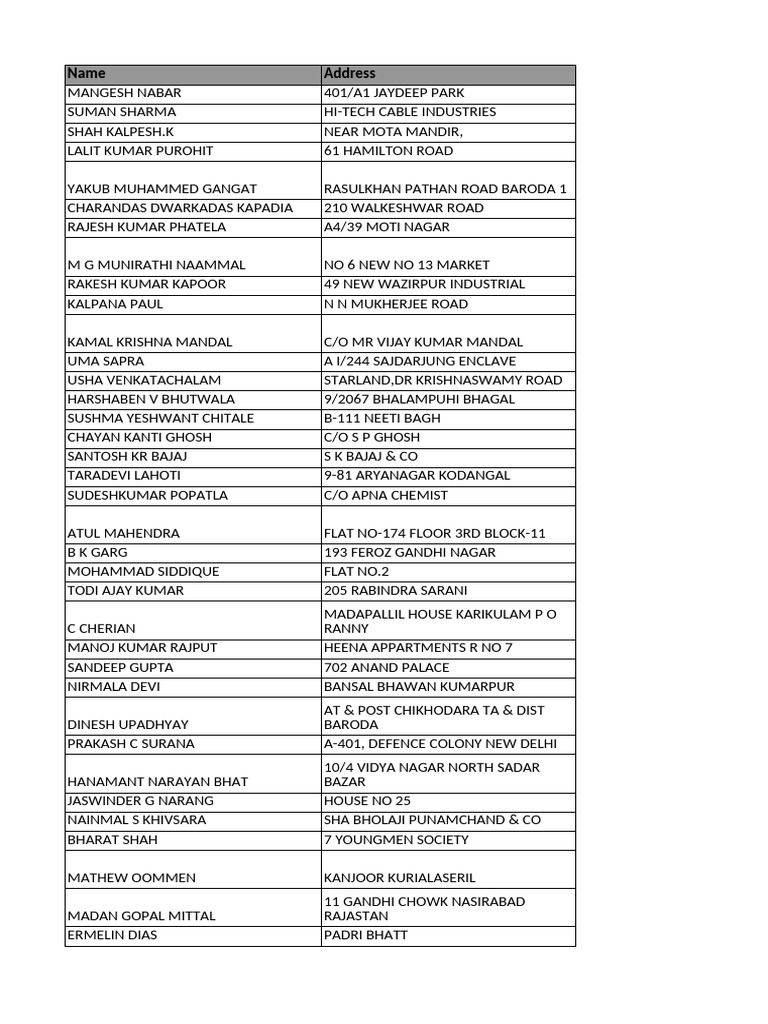 | Name | Address |
|---|---|
| MANGESH NABAR | 401/A1 JAYDEEP PARK |
| SUMAN SHARMA | HI-TECH CABLE INDUSTRIES |
| SHAH KALPESH.K | NEAR MOTA MANDIR, |
| LALIT KUMAR PUROHIT | 61 HAMILTON ROAD |
| YAKUB MUHAMMED GANGAT | RASULKHAN PATHAN ROAD BARODA 1 |
| CHARANDAS DWARKADAS KAPADIA | 210 WALKESHWAR ROAD |
| RAJESH KUMAR PHATELA | A4/39 MOTI NAGAR |
| M G MUNIRATHI NAAMMAL | NO 6 NEW NO 13 MARKET |
| RAKESH KUMAR KAPOOR | 49 NEW WAZIRPUR INDUSTRIAL |
| KALPANA PAUL | N N MUKHERJEE ROAD |
| KAMAL KRISHNA MANDAL | C/O MR VIJAY KUMAR MANDAL |
| UMA SAPRA | A I/244 SAJDARJUNG ENCLAVE |
| USHA VENKATACHALAM | STARLAND,DR KRISHNASWAMY ROAD |
| HARSHABEN V BHUTWALA | 9/2067 BHALAMPUHI BHAGAL |
| SUSHMA YESHWANT CHITALE | B-111 NEETI BAGH |
| CHAYAN KANTI GHOSH | C/O S P GHOSH |
| SANTOSH KR BAJAJ | S K BAJAJ & CO |
| TARADEVI LAHOTI | 9-81 ARYANAGAR KODANGAL |
| SUDESHKUMAR POPATLA | C/O APNA CHEMIST |
| ATUL MAHENDRA | FLAT NO-174 FLOOR 3RD BLOCK-11 |
| B K GARG | 193 FEROZ GANDHI NAGAR |
| MOHAMMAD SIDDIQUE | FLAT NO.2 |
| TODI AJAY KUMAR | 205 RABINDRA SARANI |
| C CHERIAN | MADAPALLIL HOUSE KARIKULAM P O RANNY |
| MANOJ KUMAR RAJPUT | HEENA APPARTMENTS R NO 7 |
| SANDEEP GUPTA | 702 ANAND PALACE |
| NIRMALA DEVI | BANSAL BHAWAN KUMARPUR |
| DINESH UPADHYAY | AT & POST CHIKHODARA TA & DIST BARODA |
| PRAKASH C SURANA | A-401, DEFENCE COLONY NEW DELHI |
| HANAMANT NARAYAN BHAT | 10/4 VIDYA NAGAR NORTH SADAR BAZAR |
| JASWINDER G NARANG | HOUSE NO 25 |
| NAINMAL S KHIVSARA | SHA BHOLAJI PUNAMCHAND & CO |
| BHARAT SHAH | 7 YOUNGMEN SOCIETY |
| MATHEW OOMMEN | KANJOOR KURIALASERIL |
| MADAN GOPAL MITTAL | 11 GANDHI CHOWK NASIRABAD RAJASTAN |
| ERMELIN DIAS | PADRI BHATT |